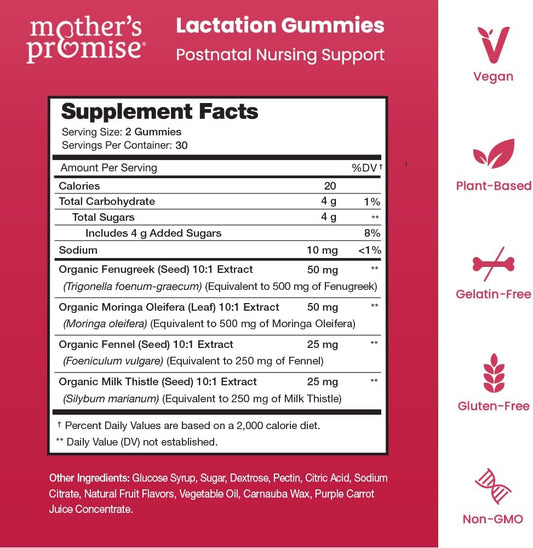 mother's promise®

Lactation Gummies
Postnatal Nursing Support

Supplement Facts
Serving Size: 2 Gummies
Servings Per Container: 30

| Amount Per Serving | | %DV† |
|---|---|---|
| Calories | 20 | |
| Total Carbohydrate | 4 g | 1% |
| Total Sugars | 4 g | ** |
| Includes 4 g Added Sugars | | 8% |
| Sodium | 10 mg | <1% |
| Organic Fenugreek (Seed) 10:1 Extract (Trigonella foenum-graecum) (Equivalent to 500 mg of Fenugreek) | 50 mg | ** |
| Organic Moringa Oleifera (Leaf) 10:1 Extract (Moringa oleifera) (Equivalent to 500 mg of Moringa Oleifera) | 50 mg | ** |
| Organic Fennel (Seed) 10:1 Extract (Foeniculum vulgare) (Equivalent to 250 mg of Fennel) | 25 mg | ** |
| Organic Milk Thistle (Seed) 10:1 Extract (Silybum marianum) (Equivalent to 250 mg of Milk Thistle) | 25 mg | ** |

† Percent Daily Values are based on a 2,000 calorie diet.
** Daily Value (DV) not established.

Other Ingredients: Glucose Syrup, Sugar, Dextrose, Pectin, Citric Acid, Sodium Citrate, Natural Fruit Flavors, Vegetable Oil, Carnauba Wax, Purple Carrot Juice Concentrate.

Vegan

Plant-Based

Gelatin-Free

Gluten-Free

Non-GMO